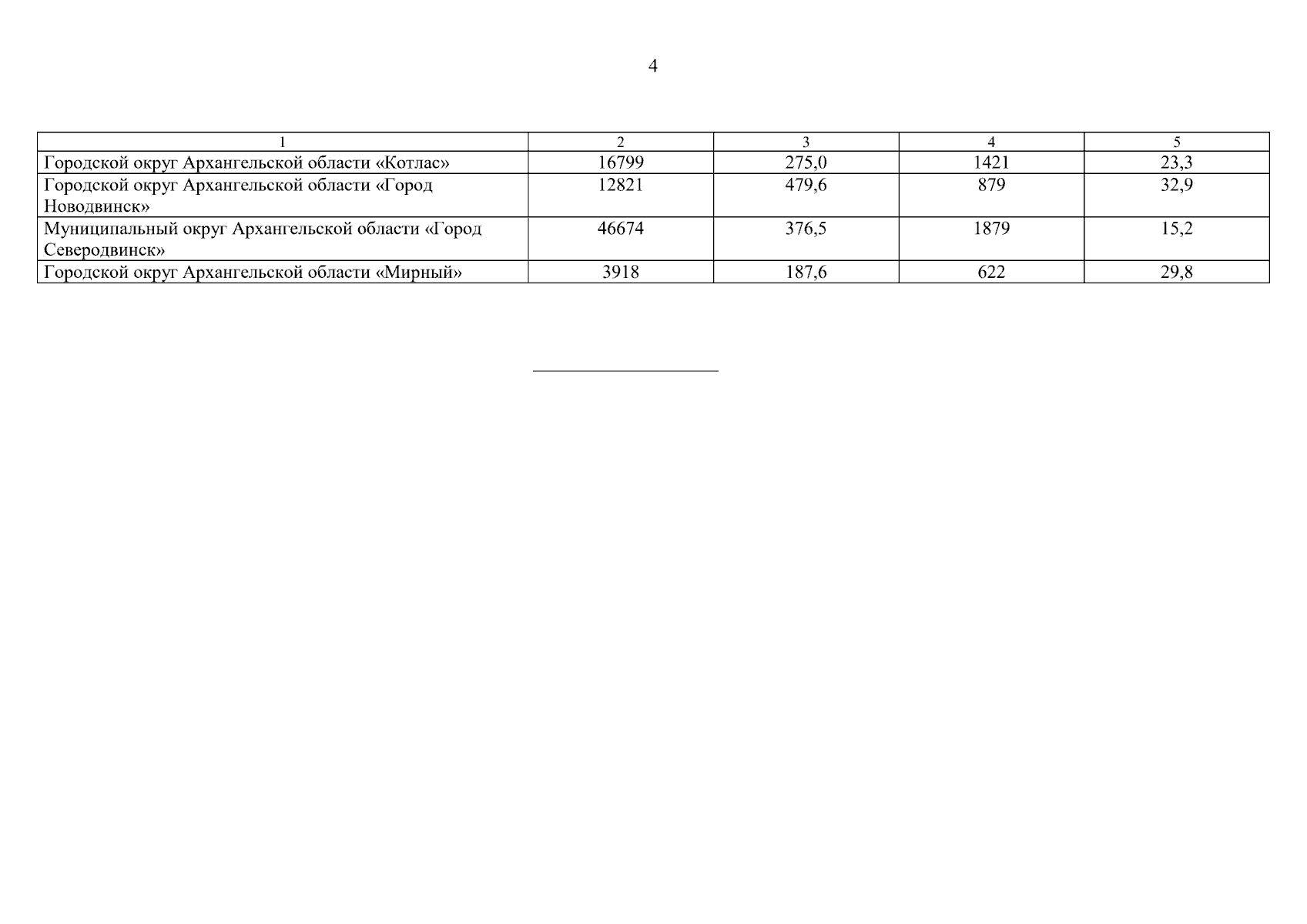 4

| 1 | 2 | 3 | 4 | 5 |
|---|---|---|---|---|
| Городской округ Архангельской области «Котлас» | 16799 | 275,0 | 1421 | 23,3 |
| Городской округ Архангельской области «Город Новодвинск» | 12821 | 479,6 | 879 | 32,9 |
| Муниципальный округ Архангельской области «Город Северодвинск» | 46674 | 376,5 | 1879 | 15,2 |
| Городской округ Архангельской области «Мирный» | 3918 | 187,6 | 622 | 29,8 |